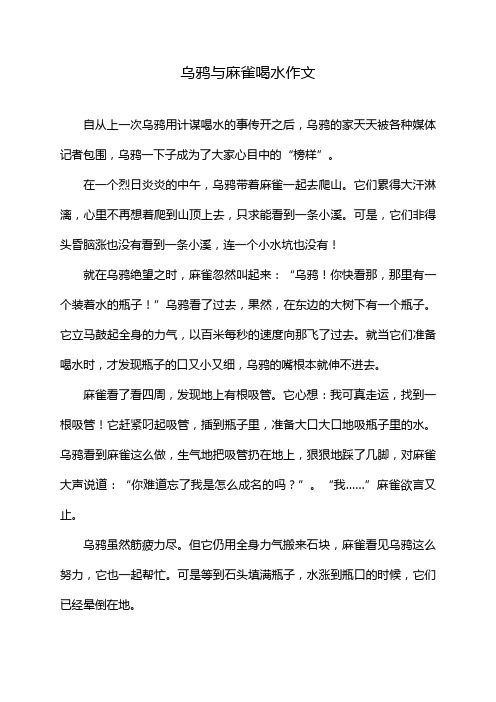 乌鸦与麻雀喝水作文

自从上一次乌鸦用计谋喝水的事传开之后，乌鸦的家天天被各种媒体记者包围，乌鸦一下子成为了大家心目中的“榜样”。

在一个烈日炎炎的中午，乌鸦带着麻雀一起去爬山。它们累得大汗淋漓，心里不再想着爬到山顶上去，只求能看到一条小溪。可是，它们非得头昏脑涨也没有看到一条小溪，连一个小水坑也没有！

就在乌鸦绝望之时，麻雀忽然叫起来：“乌鸦！你快看那，那里有一个装着水的瓶子！”乌鸦看了过去，果然，在东边的大树下有一个瓶子。它立马鼓起全身的力气，以百米每秒的速度向那飞了过去。就当它们准备喝水时，才发现瓶子的口又小又细，乌鸦的嘴根本就伸不进去。

麻雀看了看四周，发现地上有根吸管。它心想：我可真走运，找到一根吸管！它赶紧叼起吸管，插到瓶子里，准备大口大口地吸瓶子里的水。乌鸦看到麻雀这么做，生气地把吸管扔在地上，狠狠地踩了几脚，对麻雀大声说道：“你难道忘了我是怎么成名的吗？”。“我……”麻雀欲言又止。

乌鸦虽然筋疲力尽。但它仍用全身力气搬来石块，麻雀看见乌鸦这么努力，它也一起帮忙。可是等到石头填满瓶子，水涨到瓶口的时候，它们已经晕倒在地。